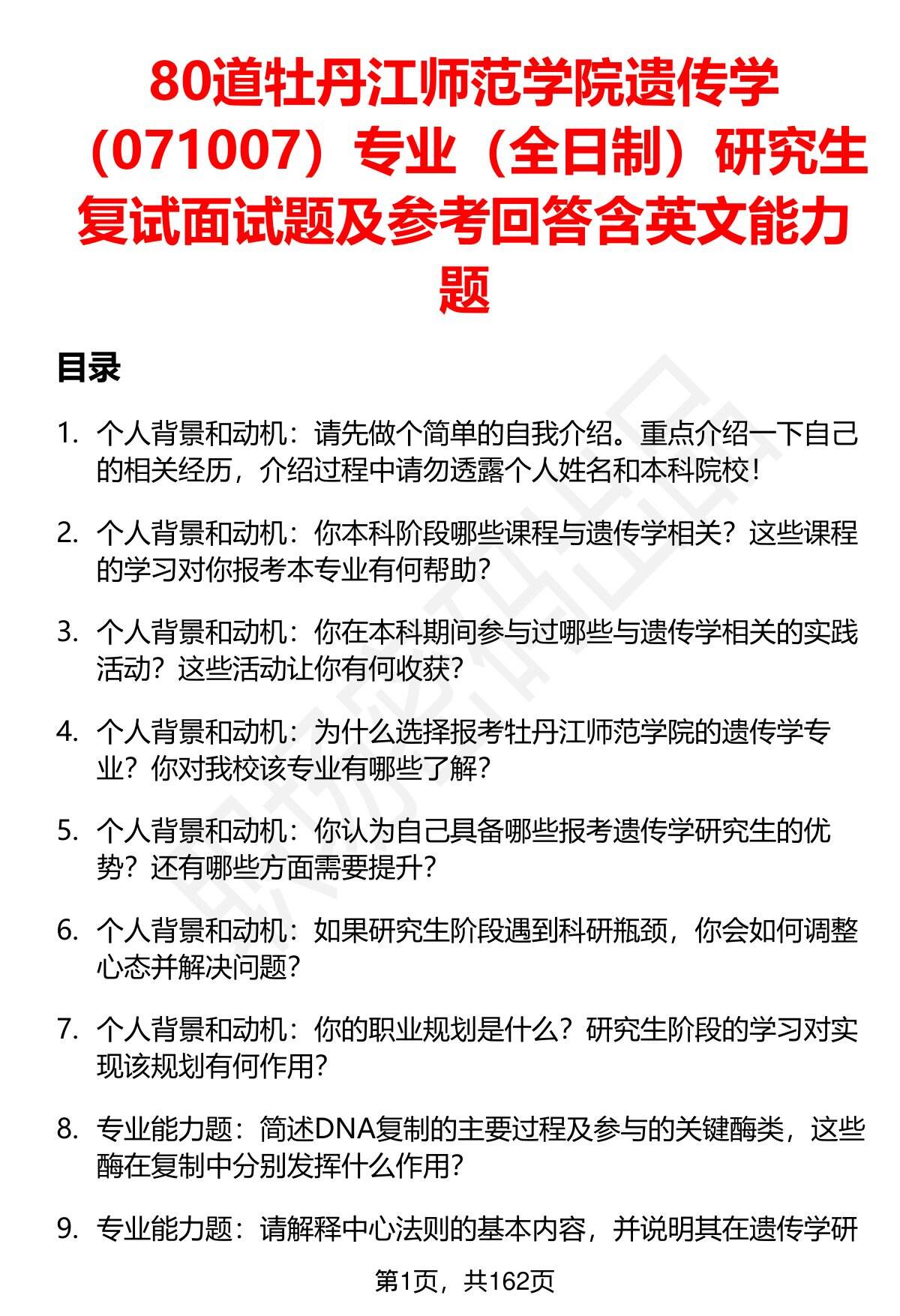 80道牡丹江师范学院遗传学（071007）专业（全日制）研究生复试面试题及参考回答含英文能力题

目录

1. 个人背景和动机：请先做个简单的自我介绍。重点介绍一下自己的相关经历，介绍过程中请勿透露个人姓名和本科院校！

2. 个人背景和动机：你本科阶段哪些课程与遗传学相关？这些课程的学习对你报考本专业有何帮助？

3. 个人背景和动机：你在本科期间参与过哪些与遗传学相关的实践活动？这些活动让你有何收获？

4. 个人背景和动机：为什么选择报考牡丹江师范学院的遗传学专业？你对我校该专业有哪些了解？

5. 个人背景和动机：你认为自己具备哪些报考遗传学研究生的优势？还有哪些方面需要提升？

6. 个人背景和动机：如果研究生阶段遇到科研瓶颈，你会如何调整心态并解决问题？

7. 个人背景和动机：你的职业规划是什么？研究生阶段的学习对实现该规划有何作用？

8. 专业能力题：简述DNA复制的主要过程及参与的关键酶类，这些酶在复制中分别发挥什么作用？

9. 专业能力题：请解释中心法则的基本内容，并说明其在遗传学研

第1页，共162页